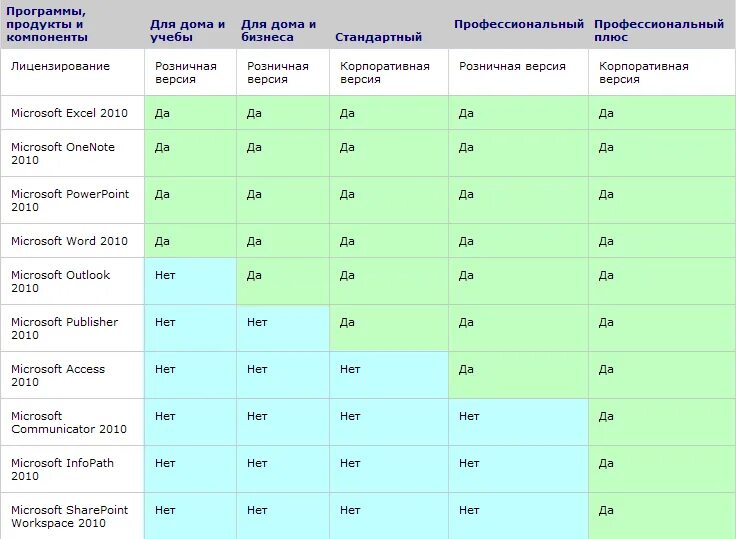 | Программы, продукты и компоненты | Для дома и учебы | Для дома и бизнеса | Стандартный | Профессиональный | Профессиональный плюс |
|---|---|---|---|---|---|
| Лицензирование | Розничная версия | Розничная версия | Корпоративная версия | Розничная версия | Корпоративная версия |
| Microsoft Excel 2010 | Да | Да | Да | Да | Да |
| Microsoft OneNote 2010 | Да | Да | Да | Да | Да |
| Microsoft PowerPoint 2010 | Да | Да | Да | Да | Да |
| Microsoft Word 2010 | Да | Да | Да | Да | Да |
| Microsoft Outlook 2010 | Нет | Да | Да | Да | Да |
| Microsoft Publisher 2010 | Нет | Нет | Да | Да | Да |
| Microsoft Access 2010 | Нет | Нет | Нет | Да | Да |
| Microsoft Communicator 2010 | Нет | Нет | Нет | Нет | Да |
| Microsoft InfoPath 2010 | Нет | Нет | Нет | Нет | Да |
| Microsoft SharePoint Workspace 2010 | Нет | Нет | Нет | Нет | Да |